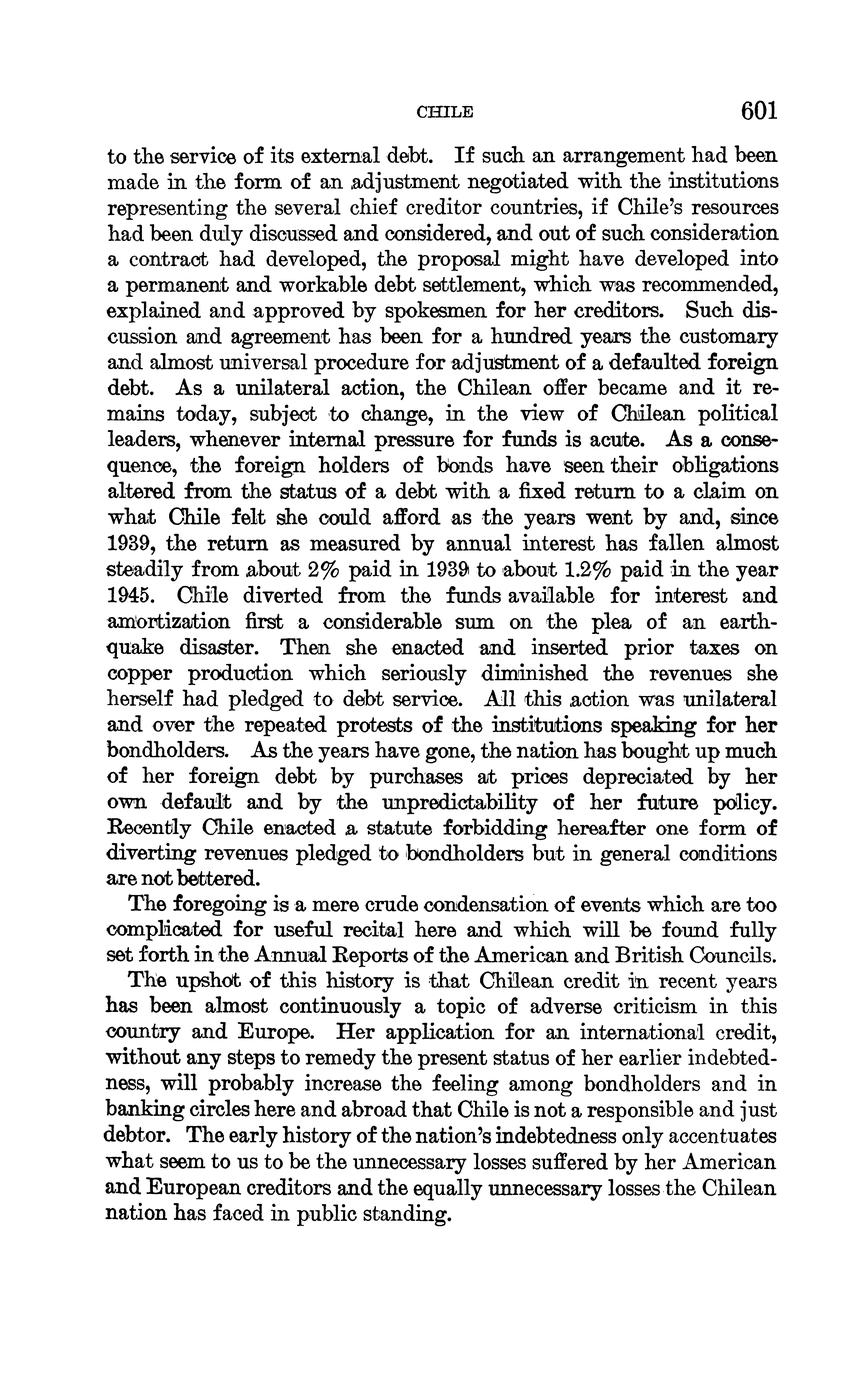 CHILE 601

to the service of its external debt. If such an arrangement had been made in the form of an adjustment negotiated with the institutions representing the several chief creditor countries, if Chile's resources had been duly discussed and considered, and out of such consideration a contract had developed, the proposal might have developed into a permanent and workable debt settlement, which was recommended, explained and approved by spokesmen for her creditors. Such discussion and agreement has been for a hundred years the customary and almost universal procedure for adjustment of a defaulted foreign debt. As a unilateral action, the Chilean offer became and it remains today, subject to change, in the view of Chilean political leaders, whenever internal pressure for funds is acute. As a consequence, the foreign holders of bonds have seen their obligations altered from the status of a debt with a fixed return to a claim on what Chile felt she could afford as the years went by and, since 1939, the return as measured by annual interest has fallen almost steadily from about 2% paid in 1939 to about 1.2% paid in the year 1945. Chile diverted from the funds available for interest and amortization first a considerable sum on the plea of an earthquake disaster. Then she enacted and inserted prior taxes on copper production which seriously diminished the revenues she herself had pledged to debt service. All this action was unilateral and over the repeated protests of the institutions speaking for her bondholders. As the years have gone, the nation has bought up much of her foreign debt by purchases at prices depreciated by her own default and by the unpredictability of her future policy. Recently Chile enacted a statute forbidding hereafter one form of diverting revenues pledged to bondholders but in general conditions are not bettered.

The foregoing is a mere crude condensation of events which are too complicated for useful recital here and which will be found fully set forth in the Annual Reports of the American and British Councils.

The upshot of this history is that Chilean credit in recent years has been almost continuously a topic of adverse criticism in this country and Europe. Her application for an international credit, without any steps to remedy the present status of her earlier indebtedness, will probably increase the feeling among bondholders and in banking circles here and abroad that Chile is not a responsible and just debtor. The early history of the nation's indebtedness only accentuates what seem to us to be the unnecessary losses suffered by her American and European creditors and the equally unnecessary losses the Chilean nation has faced in public standing.